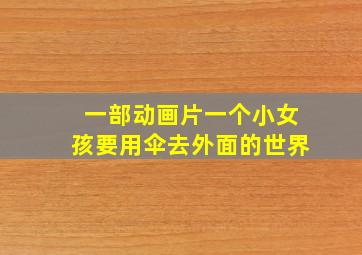 一部动画片一个小女孩要用伞去外面的世界